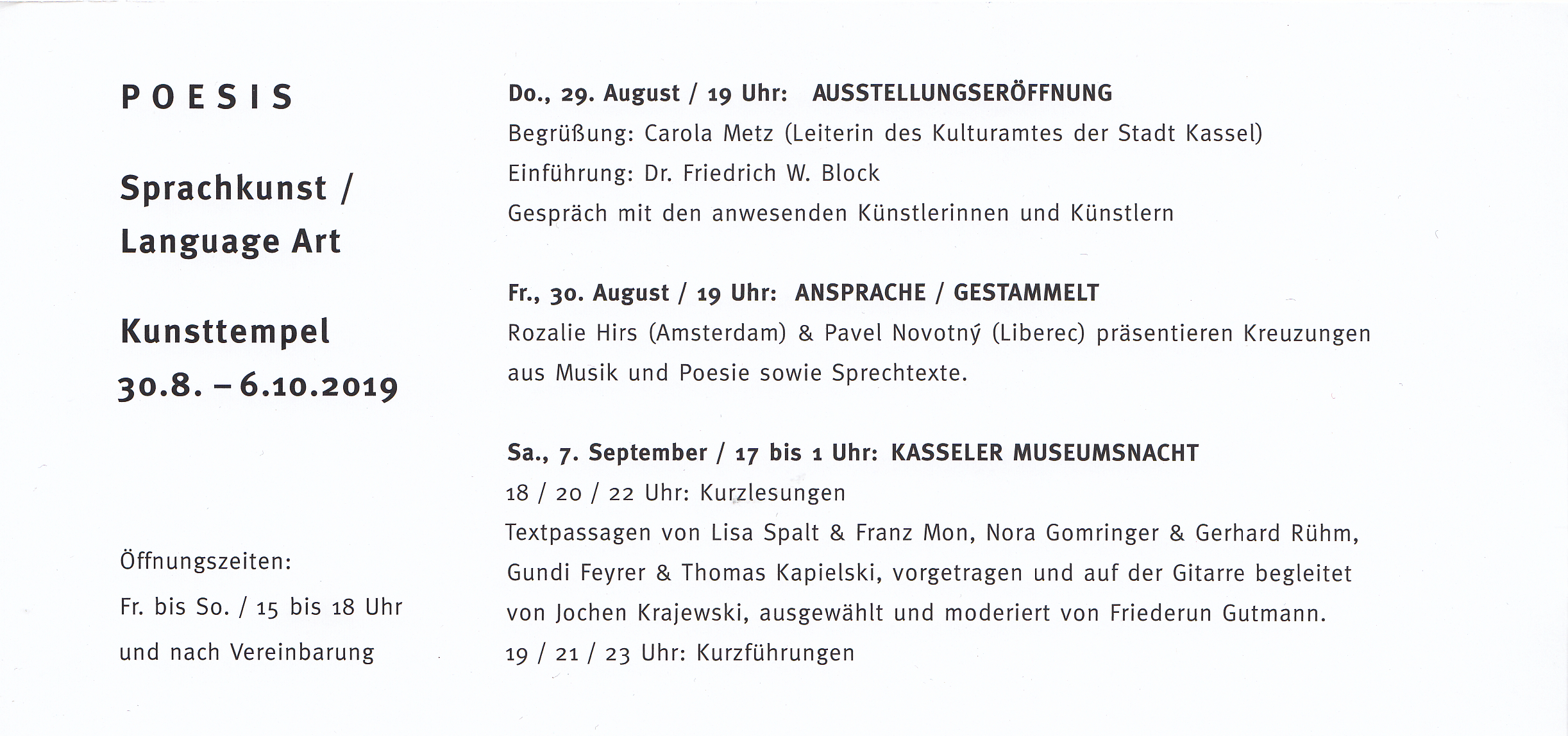 POESIS

Sprachkunst / Language Art

Kunsttempel 30.8. – 6.10.2019

Öffnungszeiten:
Fr. bis So. / 15 bis 18 Uhr
und nach Vereinbarung

Do., 29. August / 19 Uhr: AUSSTELLUNGSERÖFFNUNG
Begrüßung: Carola Metz (Leiterin des Kulturamtes der Stadt Kassel)
Einführung: Dr. Friedrich W. Block
Gespräch mit den anwesenden Künstlerinnen und Künstlern

Fr., 30. August / 19 Uhr: ANSPRACHE / GESTAMMELT
Rozalie Hirs (Amsterdam) & Pavel Novotný (Liberec) präsentieren Kreuzungen aus Musik und Poesie sowie Sprechtexte.

Sa., 7. September / 17 bis 1 Uhr: KASSELER MUSEUMSNACHT
18 / 20 / 22 Uhr: Kurzlesungen
Textpassagen von Lisa Spalt & Franz Mon, Nora Gomringer & Gerhard Rühm, Gundi Feyrer & Thomas Kapielski, vorgetragen und auf der Gitarre begleitet von Jochen Krajewski, ausgewählt und moderiert von Friederun Gutmann.
19 / 21 / 23 Uhr: Kurzführungen